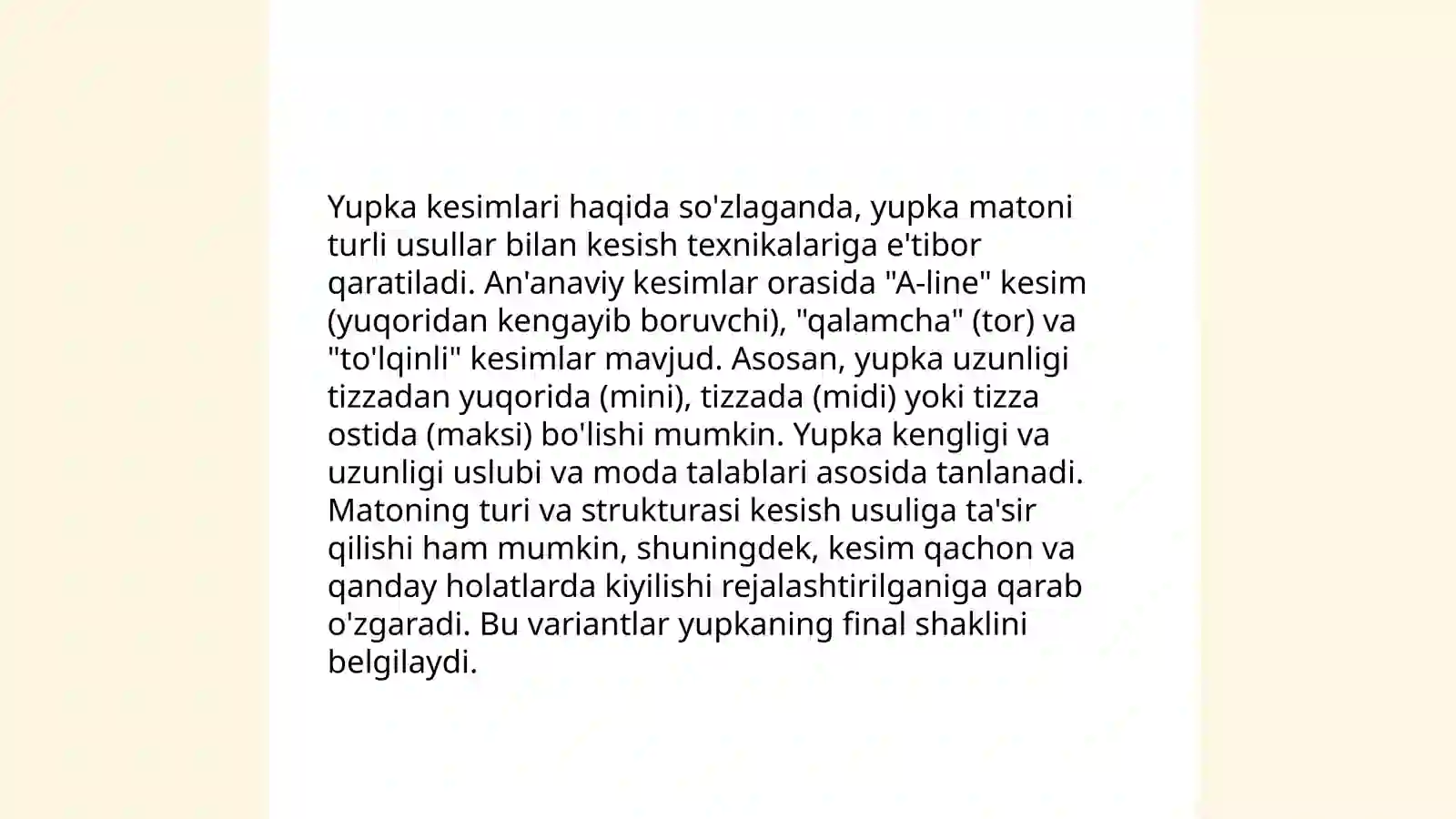 Yupka kesimlari haqida so'zlaganda, yupka matoni turli usullar bilan kesish texnikalariga e'tibor qaratiladi. An'anaviy kesimlar orasida "A-line" kesim (yuqoridan kengayib boruvchi), "qalamcha" (tor) va "to'lqinli" kesimlar mavjud. Asosan, yupka uzunligi tizzadan yuqorida (mini), tizzada (midi) yoki tizza ostida (maksi) bo'lishi mumkin. Yupka kengligi va uzunligi uslubi va moda talablari asosida tanlanadi. Matoning turi va strukturasi kesish usuliga ta'sir qilishi ham mumkin, shuningdek, kesim qachon va qanday holatlarda kiyilishi rejalashtirilganiga qarab o'zgaradi. Bu variantlar yupkaning final shaklini belgilaydi.